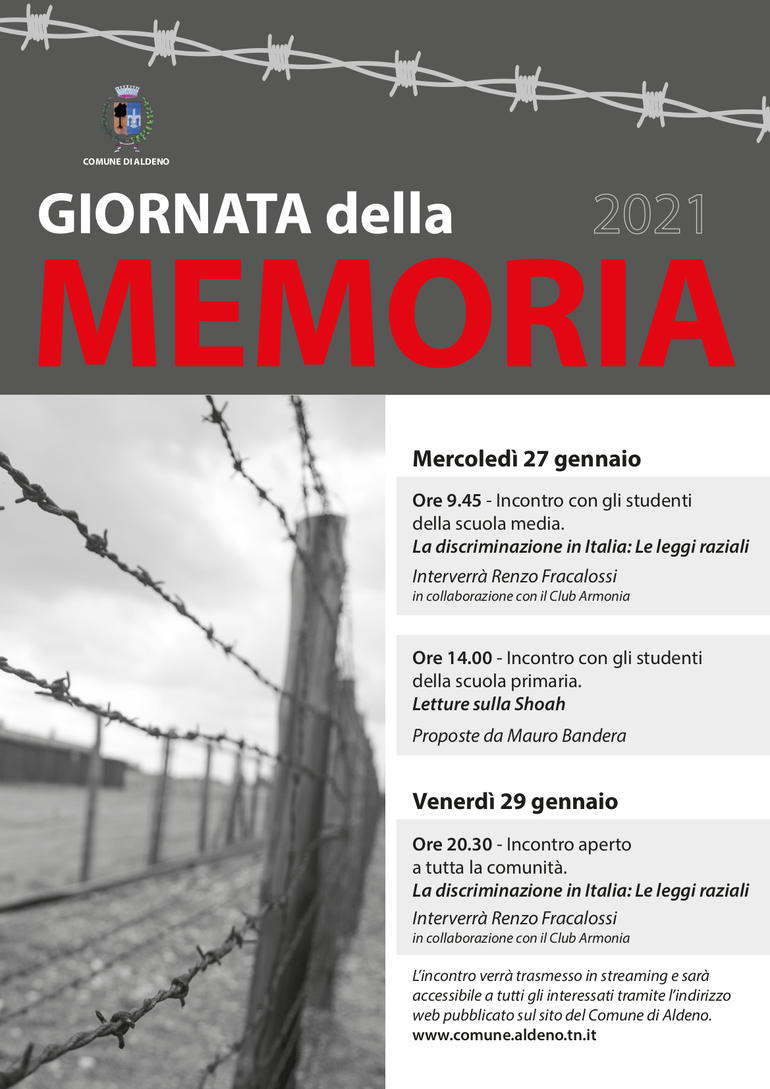 COMUNE DI ALDENO

GIORNATA della 2021

MEMORIA

Mercoledì 27 gennaio

Ore 9.45 - Incontro con gli studenti della scuola media.
La discriminazione in Italia: Le leggi raziali
Interverrà Renzo Fracalossi
in collaborazione con il Club Armonia

Ore 14.00 - Incontro con gli studenti della scuola primaria.
Letture sulla Shoah
Proposte da Mauro Bandera

Venerdì 29 gennaio

Ore 20.30 - Incontro aperto a tutta la comunità.
La discriminazione in Italia: Le leggi raziali
Interverrà Renzo Fracalossi
in collaborazione con il Club Armonia

L'incontro verrà trasmesso in streaming e sarà accessibile a tutti gli interessati tramite l'indirizzo web pubblicato sul sito del Comune di Aldeno.
www.comune.aldeno.tn.it